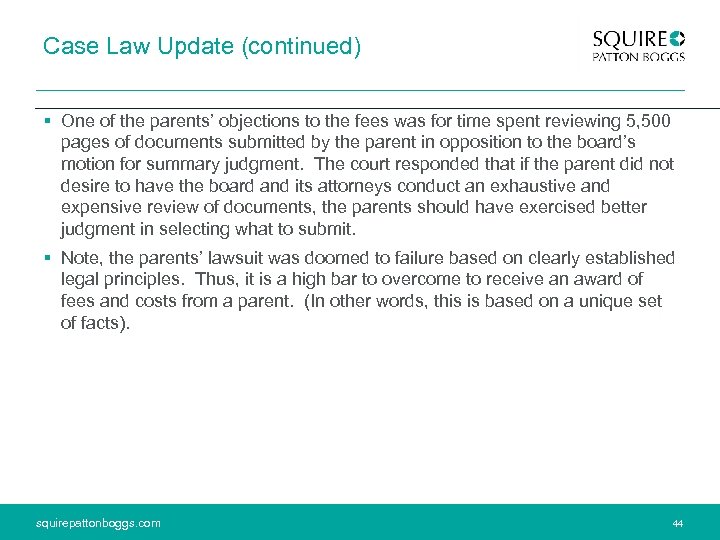 Case Law Update (continued)

SQUIRE
PATTON BOGGS

▪ One of the parents' objections to the fees was for time spent reviewing 5,500 pages of documents submitted by the parent in opposition to the board's motion for summary judgment. The court responded that if the parent did not desire to have the board and its attorneys conduct an exhaustive and expensive review of documents, the parents should have exercised better judgment in selecting what to submit.

▪ Note, the parents' lawsuit was doomed to failure based on clearly established legal principles. Thus, it is a high bar to overcome to receive an award of fees and costs from a parent. (In other words, this is based on a unique set of facts).

squirepattonboggs.com

44